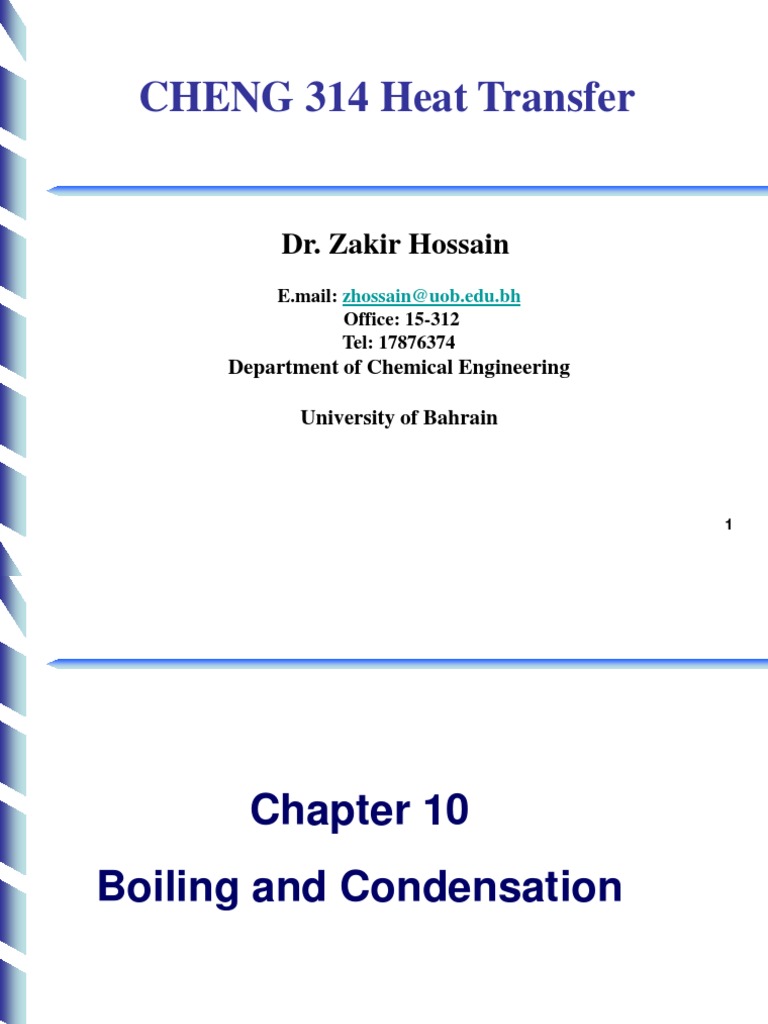 CHENG 314 Heat Transfer

Dr. Zakir Hossain

E.mail: zhossain@uob.edu.bh
Office: 15-312
Tel: 17876374
Department of Chemical Engineering

University of Bahrain

1

Chapter 10

Boiling and Condensation